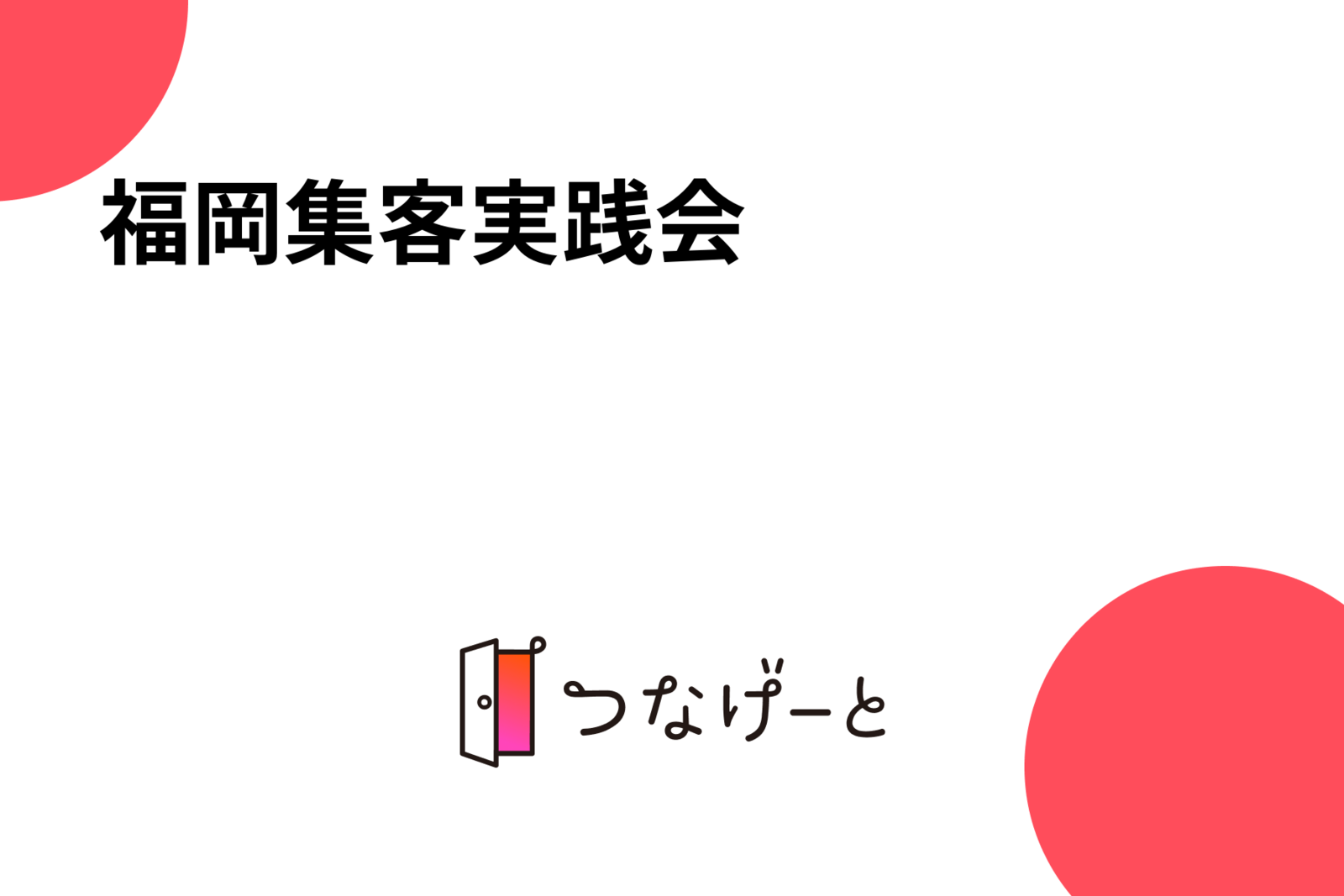 福岡集客実践会

つなげーと